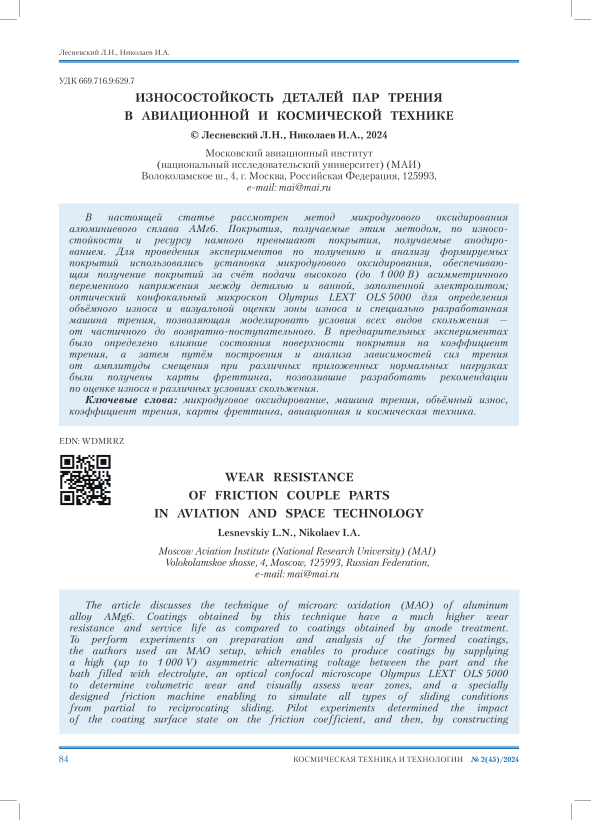 Лесневский Л.Н., Николаев И.А.

УДК 669.716.9:629.7

ИЗНОСОСТОЙКОСТЬ ДЕТАЛЕЙ ПАР ТРЕНИЯ В АВИАЦИОННОЙ И КОСМИЧЕСКОЙ ТЕХНИКЕ

© Лесневский Л.Н., Николаев И.А., 2024

Московский авиационный институт (национальный исследовательский университет) (МАИ)
Волоколамское ш., 4, г. Москва, Российская Федерация, 125993,
e-mail: mai@mai.ru

В настоящей статье рассмотрен метод микродугового оксидирования алюминиевого сплава АМг6. Покрытия, получаемые этим методом, по износостойкости и ресурсу намного превышают покрытия, получаемые анодированием. Для проведения экспериментов по получению и анализу формируемых покрытий использовались установка микродугового оксидирования, обеспечивающая получение покрытий за счёт подачи высокого (до 1 000 В) асимметричного переменного напряжения между деталью и ванной, заполненной электролитом; оптический конфокальный микроскоп Olympus LEXT OLS 5000 для определения объёмного износа и визуальной оценки зоны износа и специально разработанная машина трения, позволяющая моделировать условия всех видов скольжения — от частичного до возвратно-поступательного. В предварительных экспериментах было определено влияние состояния поверхности покрытия на коэффициент трения, а затем путём построения и анализа зависимостей сил трения от амплитуды смещения при различных приложенных нормальных нагрузках были получены карты фреттинга, позволившие разработать рекомендации по оценке износа в различных условиях скольжения.

Ключевые слова: микродуговое оксидирование, машина трения, объёмный износ, коэффициент трения, карты фреттинга, авиационная и космическая техника.

EDN: WDMRRZ

WEAR RESISTANCE OF FRICTION COUPLE PARTS IN AVIATION AND SPACE TECHNOLOGY

Lesnevskiy L.N., Nikolaev I.A.

Moscow Aviation Institute (National Research University) (MAI)
Volokolamskoe shosse, 4, Moscow, 125993, Russian Federation,
e-mail: mai@mai.ru

The article discusses the technique of microarc oxidation (MAO) of aluminum alloy AMg6. Coatings obtained by this technique have a much higher wear resistance and service life as compared to coatings obtained by anode treatment. To perform experiments on preparation and analysis of the formed coatings, the authors used an MAO setup, which enables to produce coatings by supplying a high (up to 1 000 V) asymmetric alternating voltage between the part and the bath filled with electrolyte, an optical confocal microscope Olympus LEXT OLS 5000 to determine volumetric wear and visually assess wear zones, and a specially designed friction machine enabling to simulate all types of sliding conditions from partial to reciprocating sliding. Pilot experiments determined the impact of the coating surface state on the friction coefficient, and then, by constructing

84 КОСМИЧЕСКАЯ ТЕХНИКА И ТЕХНОЛОГИИ № 2(45)/2024